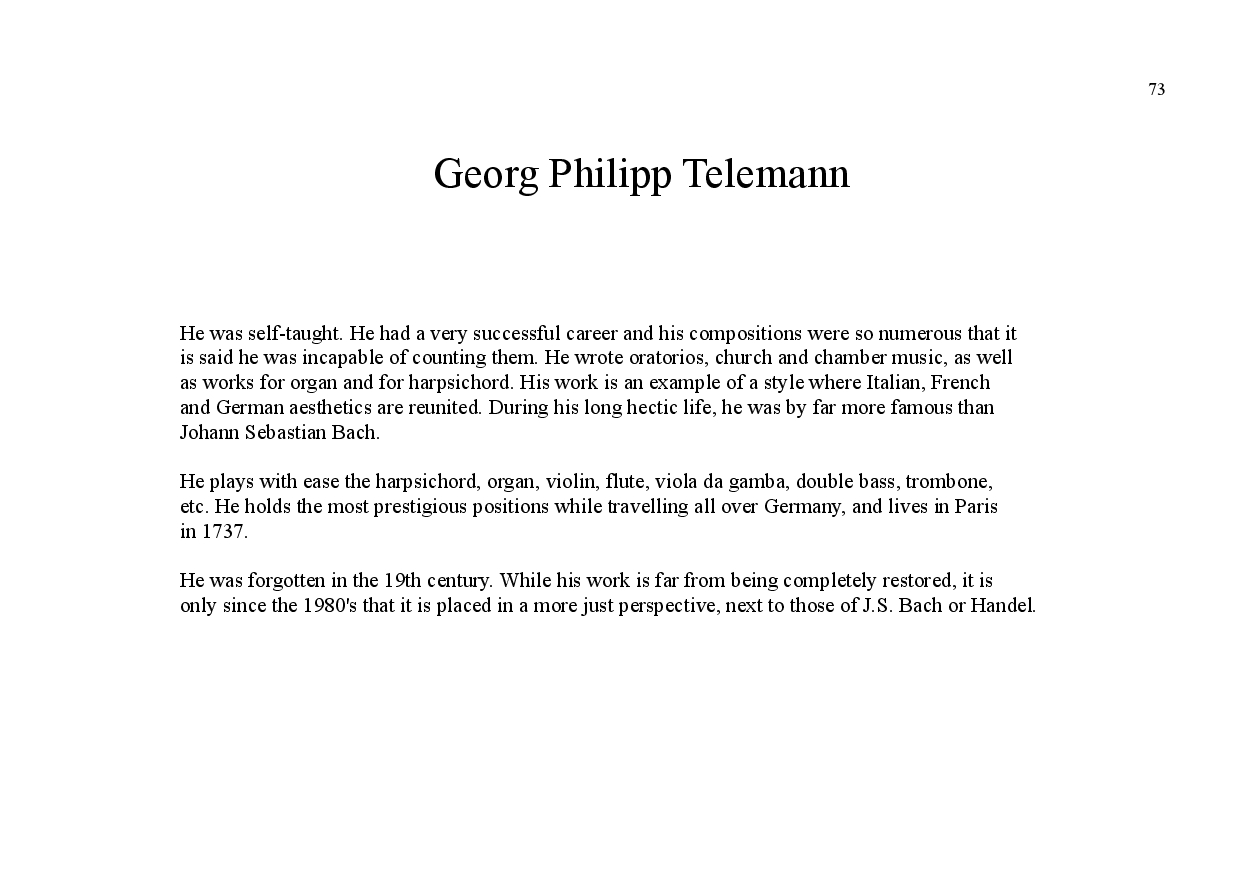 73

Georg Philipp Telemann

He was self-taught. He had a very successful career and his compositions were so numerous that it is said he was incapable of counting them. He wrote oratorios, church and chamber music, as well as works for organ and for harpsichord. His work is an example of a style where Italian, French and German aesthetics are reunited. During his long hectic life, he was by far more famous than Johann Sebastian Bach.

He plays with ease the harpsichord, organ, violin, flute, viola da gamba, double bass, trombone, etc. He holds the most prestigious positions while travelling all over Germany, and lives in Paris in 1737.

He was forgotten in the 19th century. While his work is far from being completely restored, it is only since the 1980's that it is placed in a more just perspective, next to those of J.S. Bach or Handel.